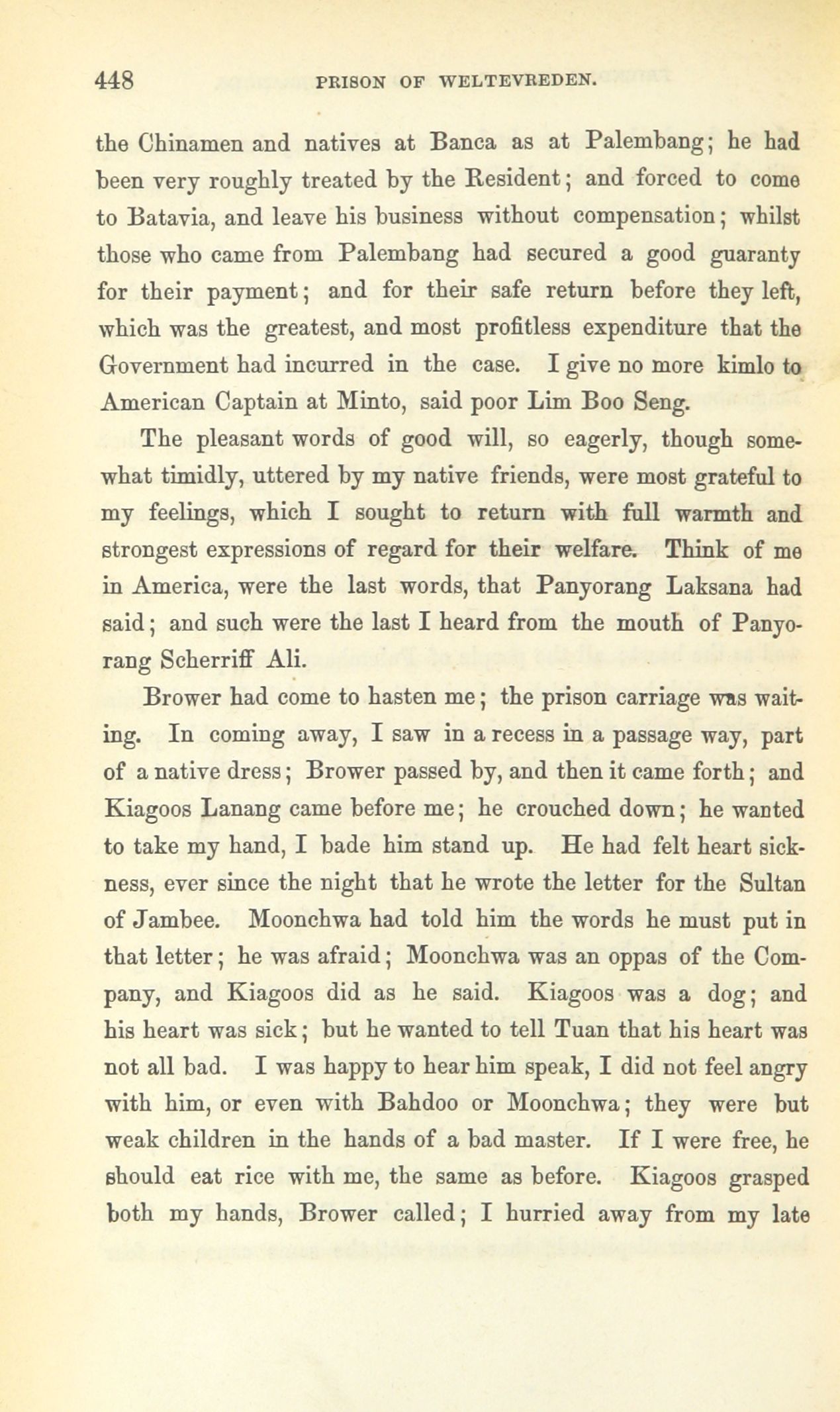 448 PRISON OF WELTEVREDEN.

the Chinamen and natives at Banca as at Palembang; he had been very roughly treated by the Resident; and forced to come to Batavia, and leave his business without compensation; whilst those who came from Palembang had secured a good guaranty for their payment; and for their safe return before they left, which was the greatest, and most profitless expenditure that the Government had incurred in the case. I give no more kimlo to American Captain at Minto, said poor Lim Boo Seng.

The pleasant words of good will, so eagerly, though somewhat timidly, uttered by my native friends, were most grateful to my feelings, which I sought to return with full warmth and strongest expressions of regard for their welfare. Think of me in America, were the last words, that Panyorang Laksana had said; and such were the last I heard from the mouth of Panyorang Scherriff Ali.

Brower had come to hasten me; the prison carriage was waiting. In coming away, I saw in a recess in a passage way, part of a native dress; Brower passed by, and then it came forth; and Kiagoos Lanang came before me; he crouched down; he wanted to take my hand, I bade him stand up. He had felt heart sickness, ever since the night that he wrote the letter for the Sultan of Jambee. Moonchwa had told him the words he must put in that letter; he was afraid; Moonchwa was an oppas of the Company, and Kiagoos did as he said. Kiagoos was a dog; and his heart was sick; but he wanted to tell Tuan that his heart was not all bad. I was happy to hear him speak, I did not feel angry with him, or even with Bahdoo or Moonchwa; they were but weak children in the hands of a bad master. If I were free, he should eat rice with me, the same as before. Kiagoos grasped both my hands, Brower called; I hurried away from my late